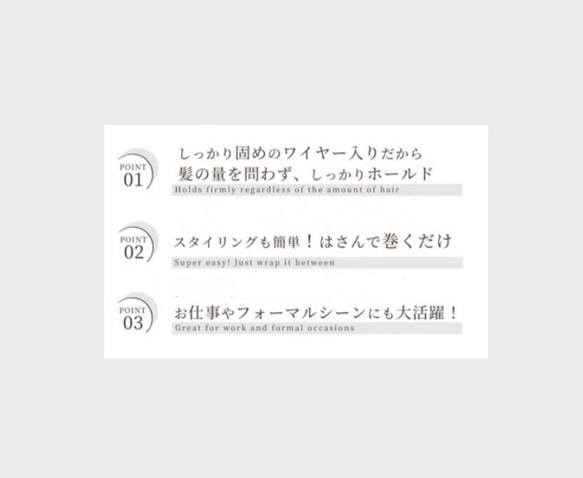 POINT
01

しっかり固めのワイヤー入りだから
髪の量を問わず、しっかりホールド

Holds firmly regardless of the amount of hair

POINT
02

スタイリングも簡単！はさんで巻くだけ

Super easy! Just wrap it between

POINT
03

お仕事やフォーマルシーンにも大活躍！

Great for work and formal occasions